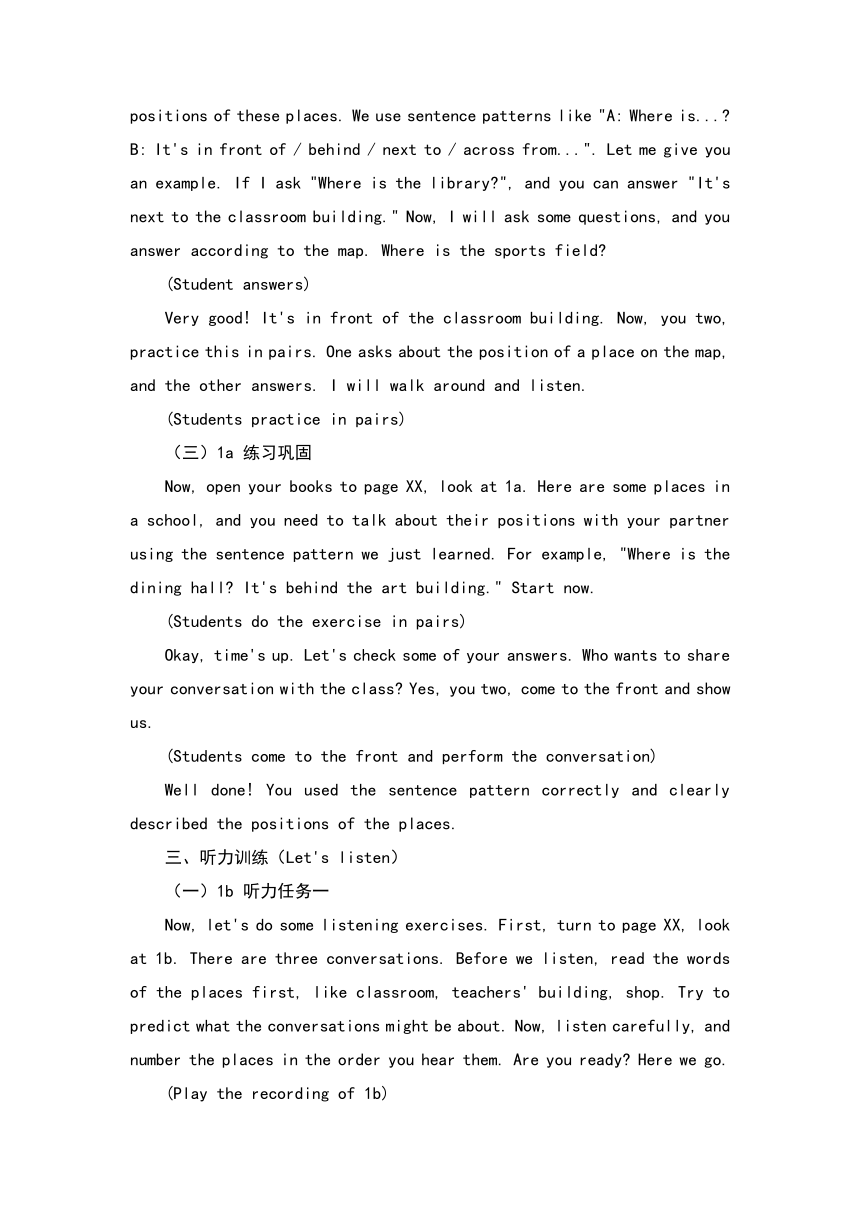 positions of these places. We use sentence patterns like "A: Where is...? B: It's in front of / behind / next to / across from...". Let me give you an example. If I ask "Where is the library?", and you can answer "It's next to the classroom building." Now, I will ask some questions, and you answer according to the map. Where is the sports field?

(Student answers)

Very good! It's in front of the classroom building. Now, you two, practice this in pairs. One asks about the position of a place on the map, and the other answers. I will walk around and listen.

(Students practice in pairs)

（三）1a 练习巩固

Now, open your books to page XX, look at 1a. Here are some places in a school, and you need to talk about their positions with your partner using the sentence pattern we just learned. For example, "Where is the dining hall? It's behind the art building." Start now.

(Students do the exercise in pairs)

Okay, time's up. Let's check some of your answers. Who wants to share your conversation with the class? Yes, you two, come to the front and show us.

(Students come to the front and perform the conversation)

Well done! You used the sentence pattern correctly and clearly described the positions of the places.

三、听力训练（Let's listen）

（一）1b 听力任务一

Now, let's do some listening exercises. First, turn to page XX, look at 1b. There are three conversations. Before we listen, read the words of the places first, like classroom, teachers' building, shop. Try to predict what the conversations might be about. Now, listen carefully, and number the places in the order you hear them. Are you ready? Here we go.

(Play the recording of 1b)